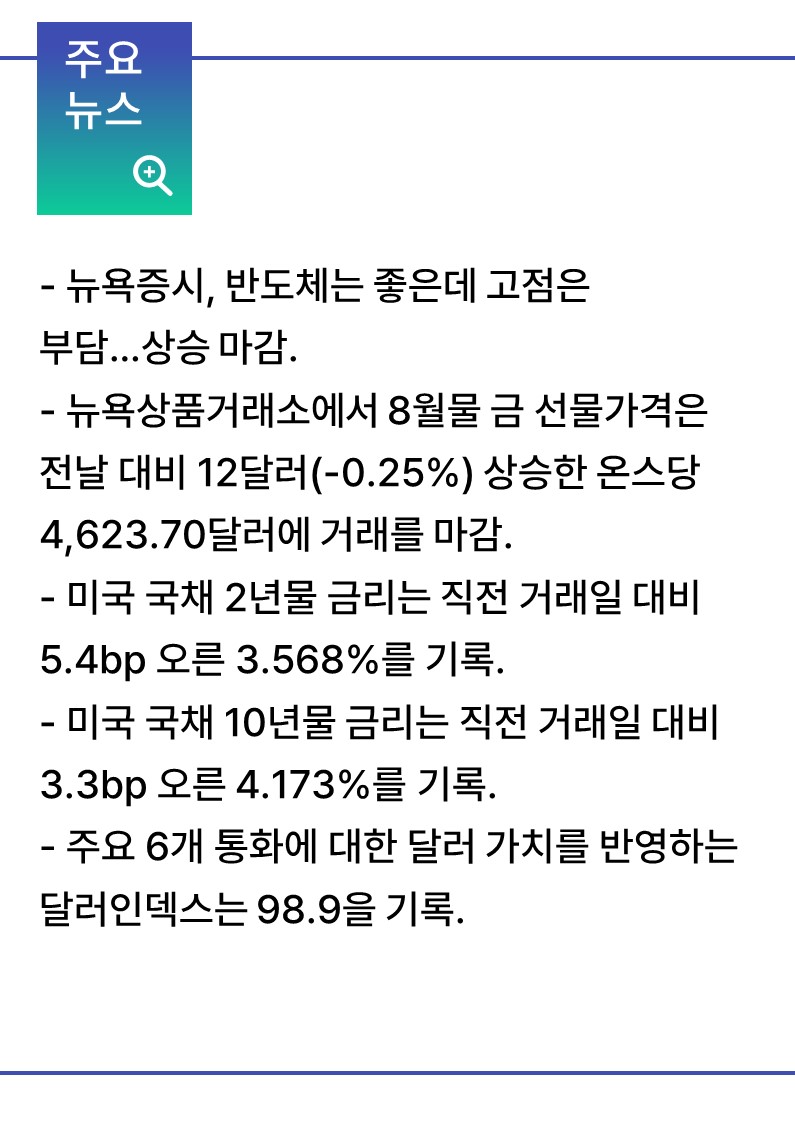 주요
뉴스

- 뉴욕증시, 반도체는 좋은데 고점은 부담...상승 마감.
- 뉴욕상품거래소에서 8월물 금 선물가격은 전날 대비 12달러(-0.25%) 상승한 온스당 4,623.70달러에 거래를 마감.
- 미국 국채 2년물 금리는 직전 거래일 대비 5.4bp 오른 3.568%를 기록.
- 미국 국채 10년물 금리는 직전 거래일 대비 3.3bp 오른 4.173%를 기록.
- 주요 6개 통화에 대한 달러 가치를 반영하는 달러인덱스는 98.9을 기록.